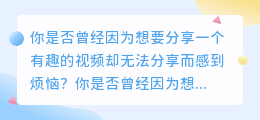 你是否曾经因为想要分享一个有趣的视频却无法分享而感到烦恼？你是否曾经因为想...